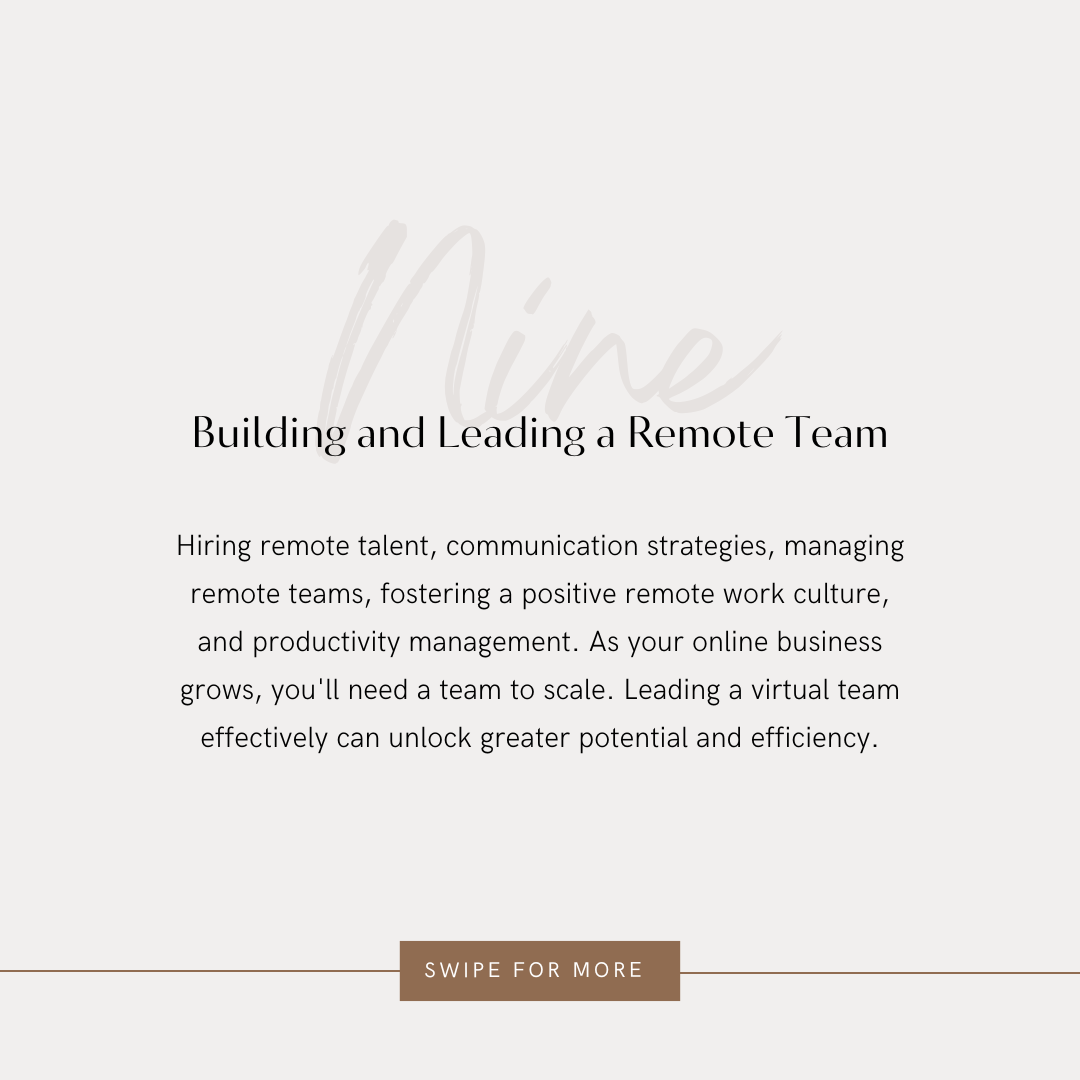 Nine

Building and Leading a Remote Team

Hiring remote talent, communication strategies, managing remote teams, fostering a positive remote work culture, and productivity management. As your online business grows, you'll need a team to scale. Leading a virtual team effectively can unlock greater potential and efficiency.

SWIPE FOR MORE